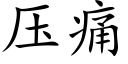 压痛